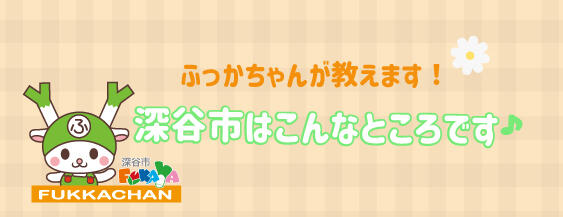 ふっかちゃんが教えます！

深谷市はこんなところです♪

ふ

深谷市
FUKAYA

FUKKACHAN